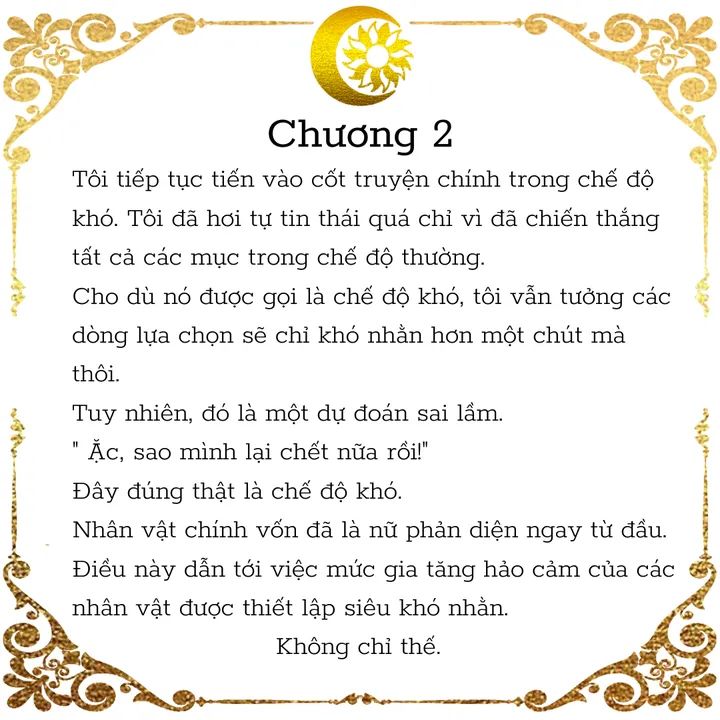 Chương 2

Tôi tiếp tục tiến vào cốt truyện chính trong chế độ khó. Tôi đã hơi tự tin thái quá chỉ vì đã chiến thắng tất cả các mục trong chế độ thường.

Cho dù nó được gọi là chế độ khó, tôi vẫn tưởng các dòng lựa chọn sẽ chỉ khó nhằn hơn một chút mà thôi.

Tuy nhiên, đó là một dự đoán sai lầm.

" Ặc, sao mình lại chết nữa rồi!"

Đây đúng thật là chế độ khó.

Nhân vật chính vốn đã là nữ phản diện ngay từ đầu.

Điều này dẫn tới việc mức gia tăng hảo cảm của các nhân vật được thiết lập siêu khó nhằn.

Không chỉ thế.